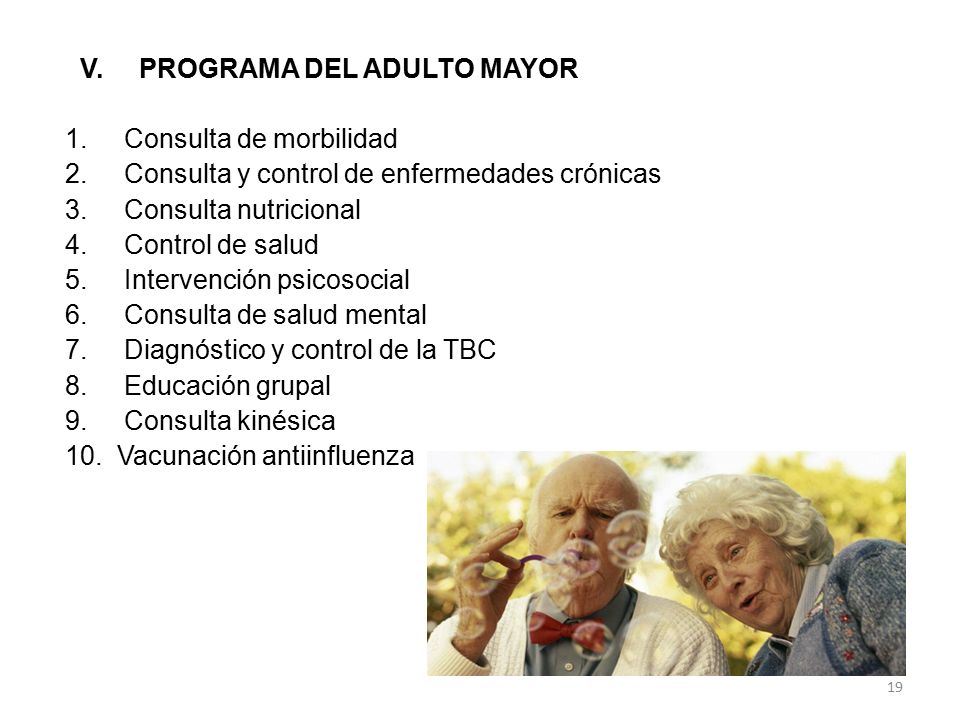 V. PROGRAMA DEL ADULTO MAYOR

1. Consulta de morbilidad
2. Consulta y control de enfermedades crónicas
3. Consulta nutricional
4. Control de salud
5. Intervención psicosocial
6. Consulta de salud mental
7. Diagnóstico y control de la TBC
8. Educación grupal
9. Consulta kinésica
10. Vacunación antiinfluenza

19